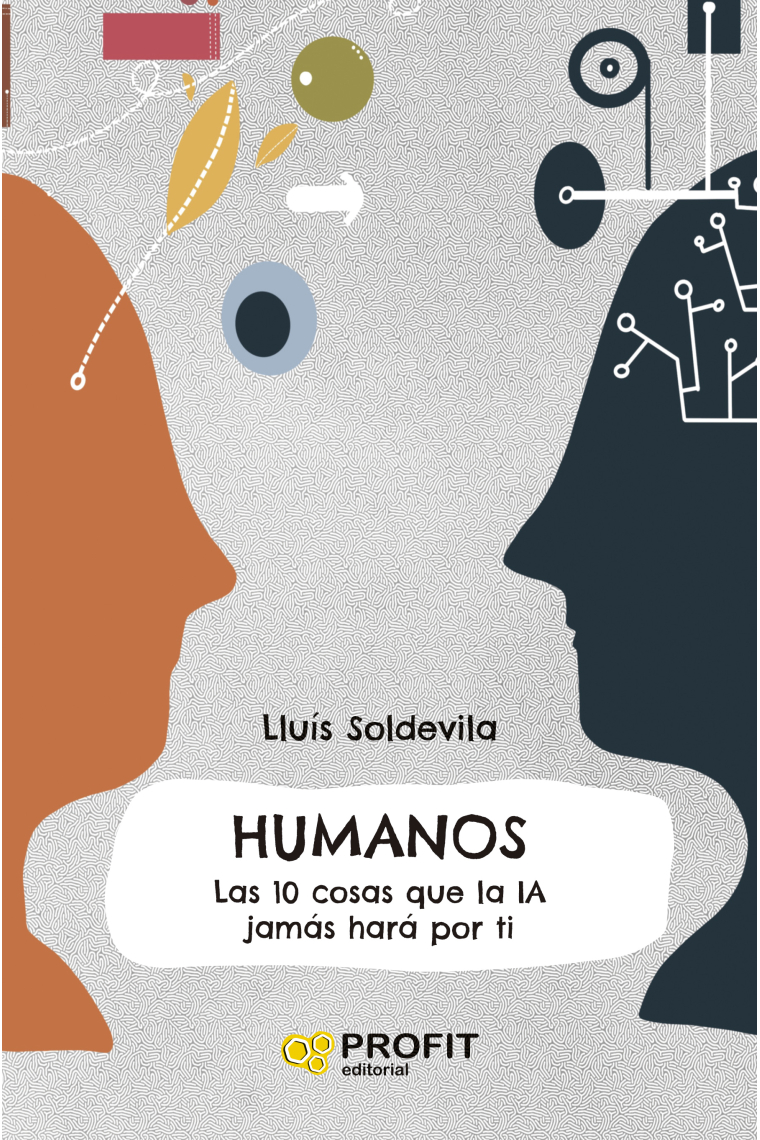 Lluís Soldevila

HUMANOS

Las 10 cosas que la IA jamás hará por ti

PROFIT
editorial